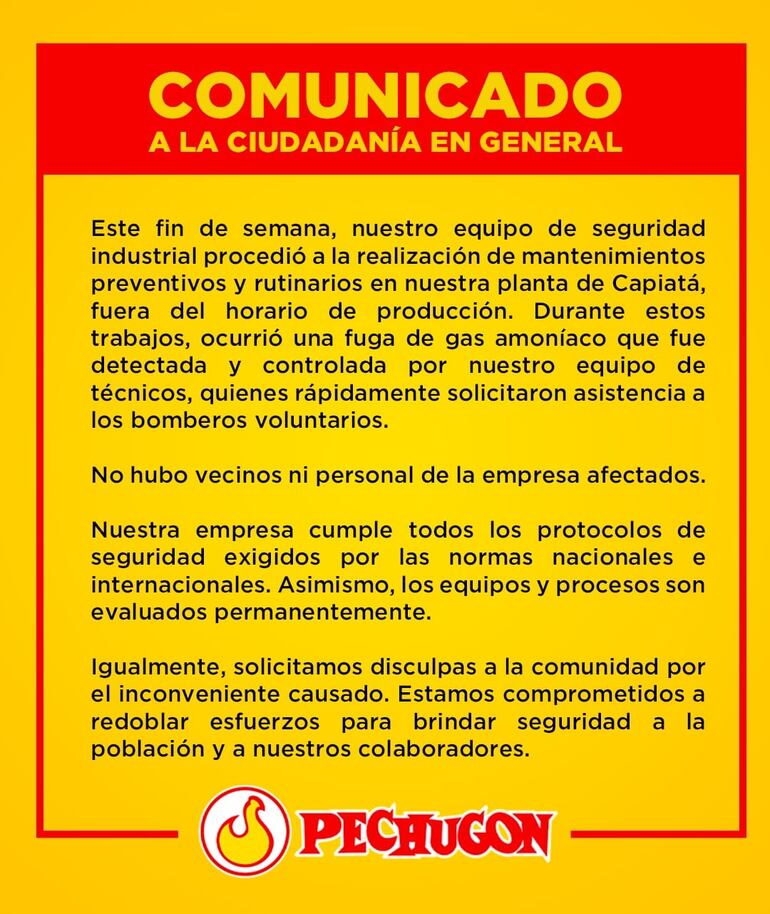 COMUNICADO
A LA CIUDADANÍA EN GENERAL

Este fin de semana, nuestro equipo de seguridad industrial procedió a la realización de mantenimientos preventivos y rutinarios en nuestra planta de Capiatá, fuera del horario de producción. Durante estos trabajos, ocurrió una fuga de gas amoníaco que fue detectada y controlada por nuestro equipo de técnicos, quienes rápidamente solicitaron asistencia a los bomberos voluntarios.

No hubo vecinos ni personal de la empresa afectados.

Nuestra empresa cumple todos los protocolos de seguridad exigidos por las normas nacionales e internacionales. Asimismo, los equipos y procesos son evaluados permanentemente.

Igualmente, solicitamos disculpas a la comunidad por el inconveniente causado. Estamos comprometidos a redoblar esfuerzos para brindar seguridad a la población y a nuestros colaboradores.

PECHUGON